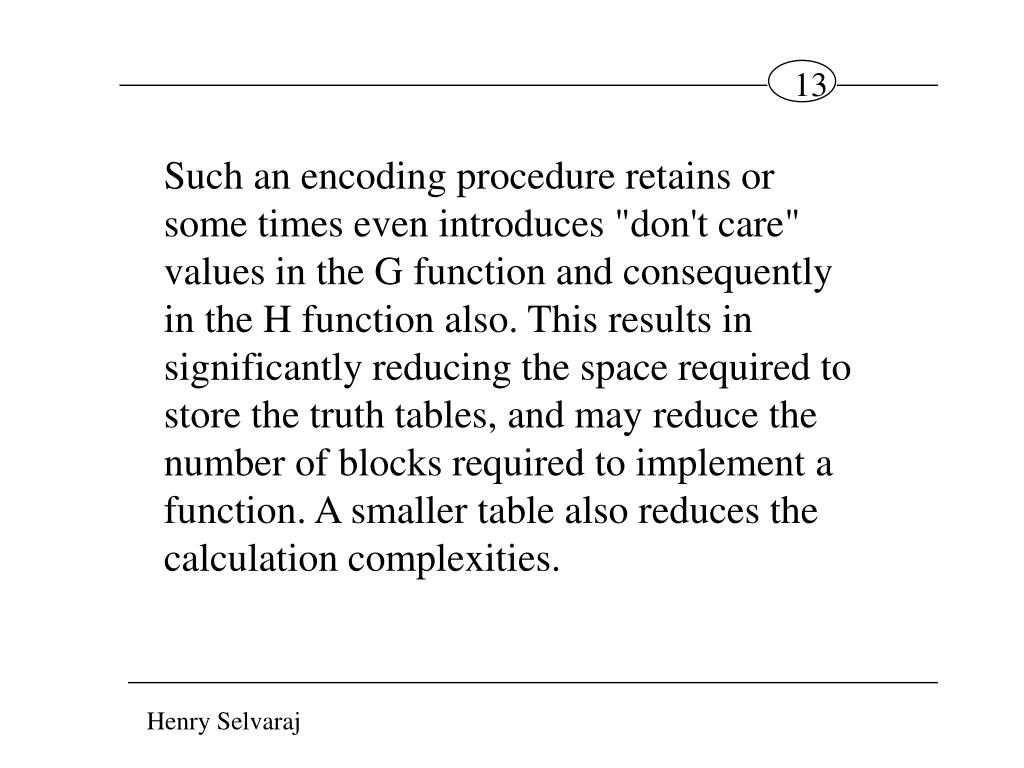 13

Such an encoding procedure retains or some times even introduces "don't care" values in the G function and consequently in the H function also. This results in significantly reducing the space required to store the truth tables, and may reduce the number of blocks required to implement a function. A smaller table also reduces the calculation complexities.

Henry Selvaraj